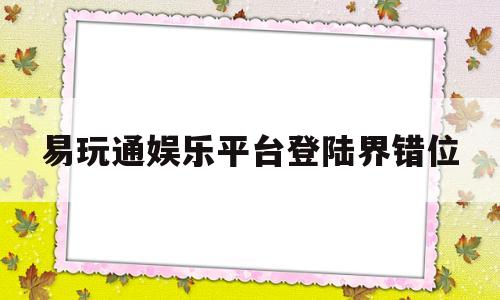 易玩通娱乐平台登陆界错位